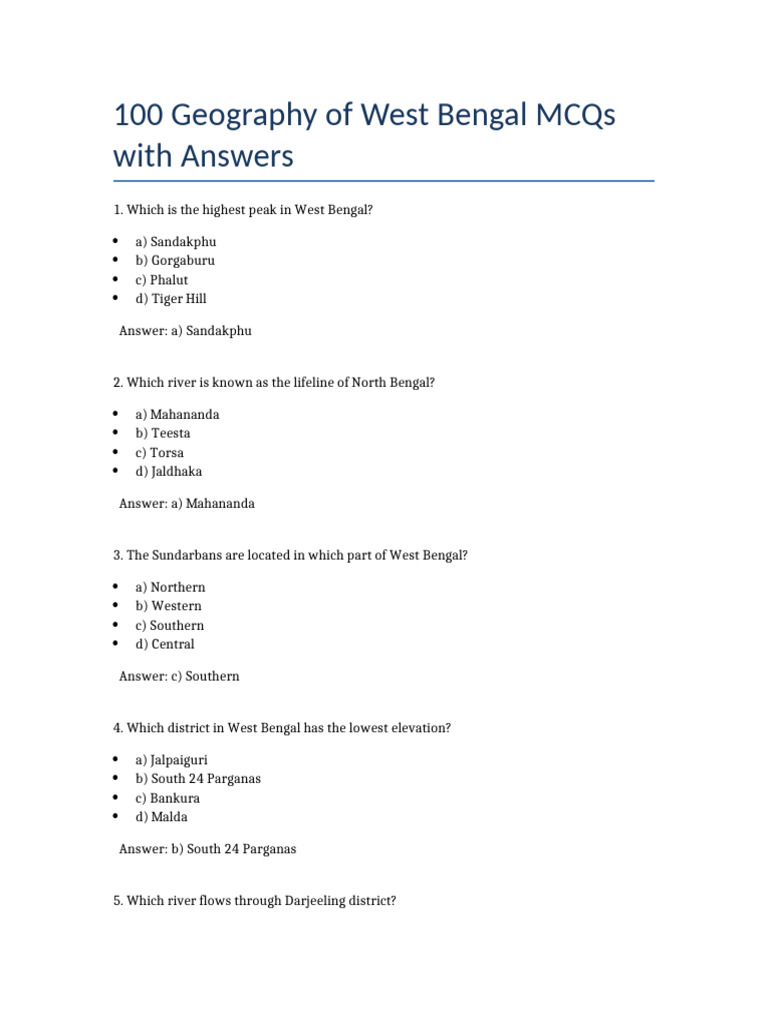 100 Geography of West Bengal MCQs with Answers

1. Which is the highest peak in West Bengal?

• a) Sandakphu
• b) Gorgaburu
• c) Phalut
• d) Tiger Hill

Answer: a) Sandakphu

2. Which river is known as the lifeline of North Bengal?

• a) Mahananda
• b) Teesta
• c) Torsa
• d) Jaldhaka

Answer: a) Mahananda

3. The Sundarbans are located in which part of West Bengal?

• a) Northern
• b) Western
• c) Southern
• d) Central

Answer: c) Southern

4. Which district in West Bengal has the lowest elevation?

• a) Jalpaiguri
• b) South 24 Parganas
• c) Bankura
• d) Malda

Answer: b) South 24 Parganas

5. Which river flows through Darjeeling district?